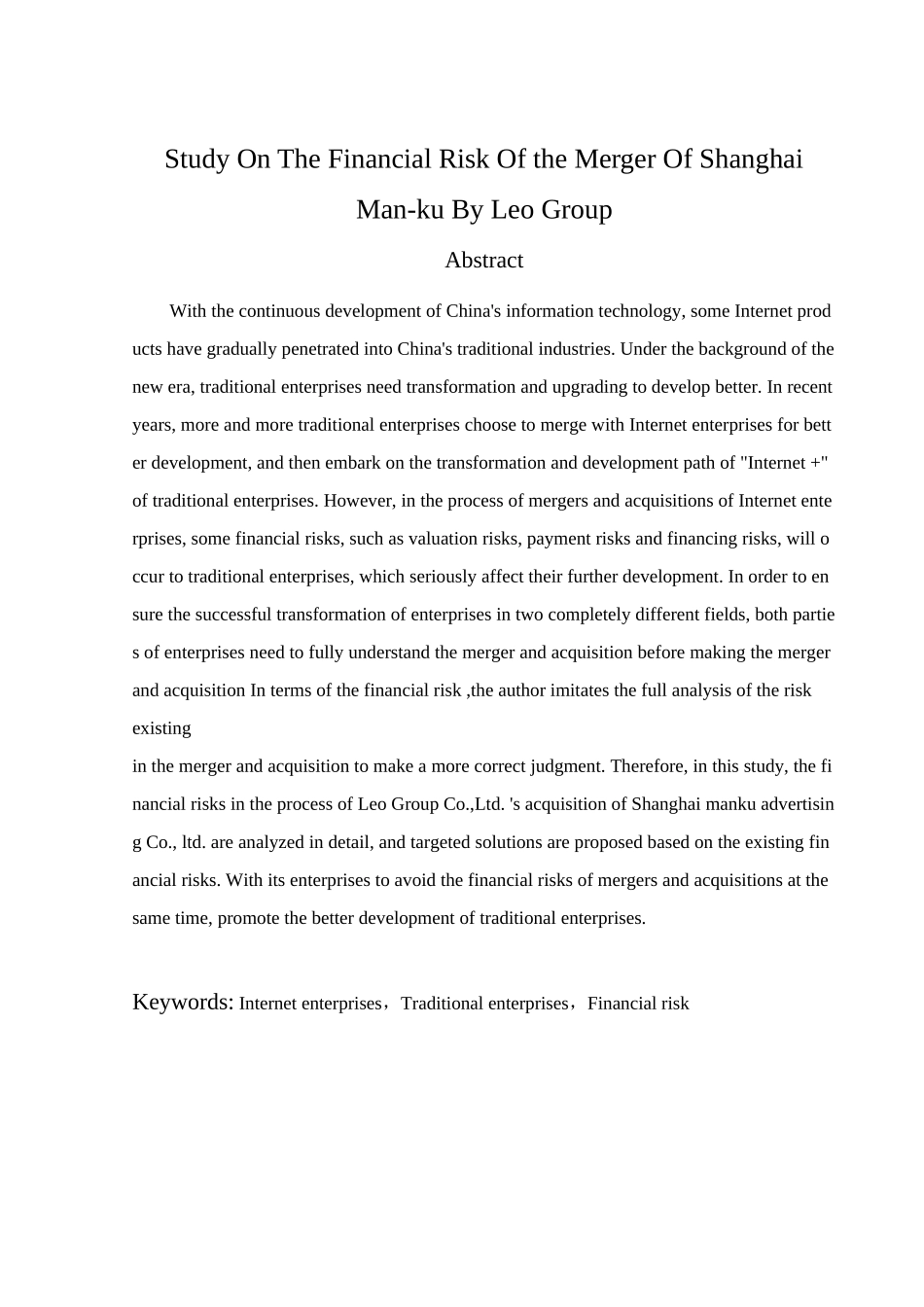 Study On The Financial Risk Of the Merger Of Shanghai Man-ku By Leo Group

Abstract

With the continuous development of China's information technology, some Internet products have gradually penetrated into China's traditional industries. Under the background of the new era, traditional enterprises need transformation and upgrading to develop better. In recent years, more and more traditional enterprises choose to merge with Internet enterprises for better development, and then embark on the transformation and development path of "Internet +" of traditional enterprises. However, in the process of mergers and acquisitions of Internet enterprises, some financial risks, such as valuation risks, payment risks and financing risks, will occur to traditional enterprises, which seriously affect their further development. In order to ensure the successful transformation of enterprises in two completely different fields, both parties of enterprises need to fully understand the merger and acquisition before making the merger and acquisition In terms of the financial risk ,the author imitates the full analysis of the risk existing
in the merger and acquisition to make a more correct judgment. Therefore, in this study, the financial risks in the process of Leo Group Co.,Ltd. 's acquisition of Shanghai manku advertising Co., ltd. are analyzed in detail, and targeted solutions are proposed based on the existing financial risks. With its enterprises to avoid the financial risks of mergers and acquisitions at the same time, promote the better development of traditional enterprises.

Keywords: Internet enterprises，Traditional enterprises，Financial risk